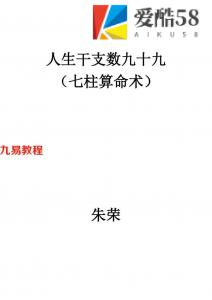 爱酷58
AIKU58

人生干支数九十九
（七柱算命术）

九易教程

朱荣